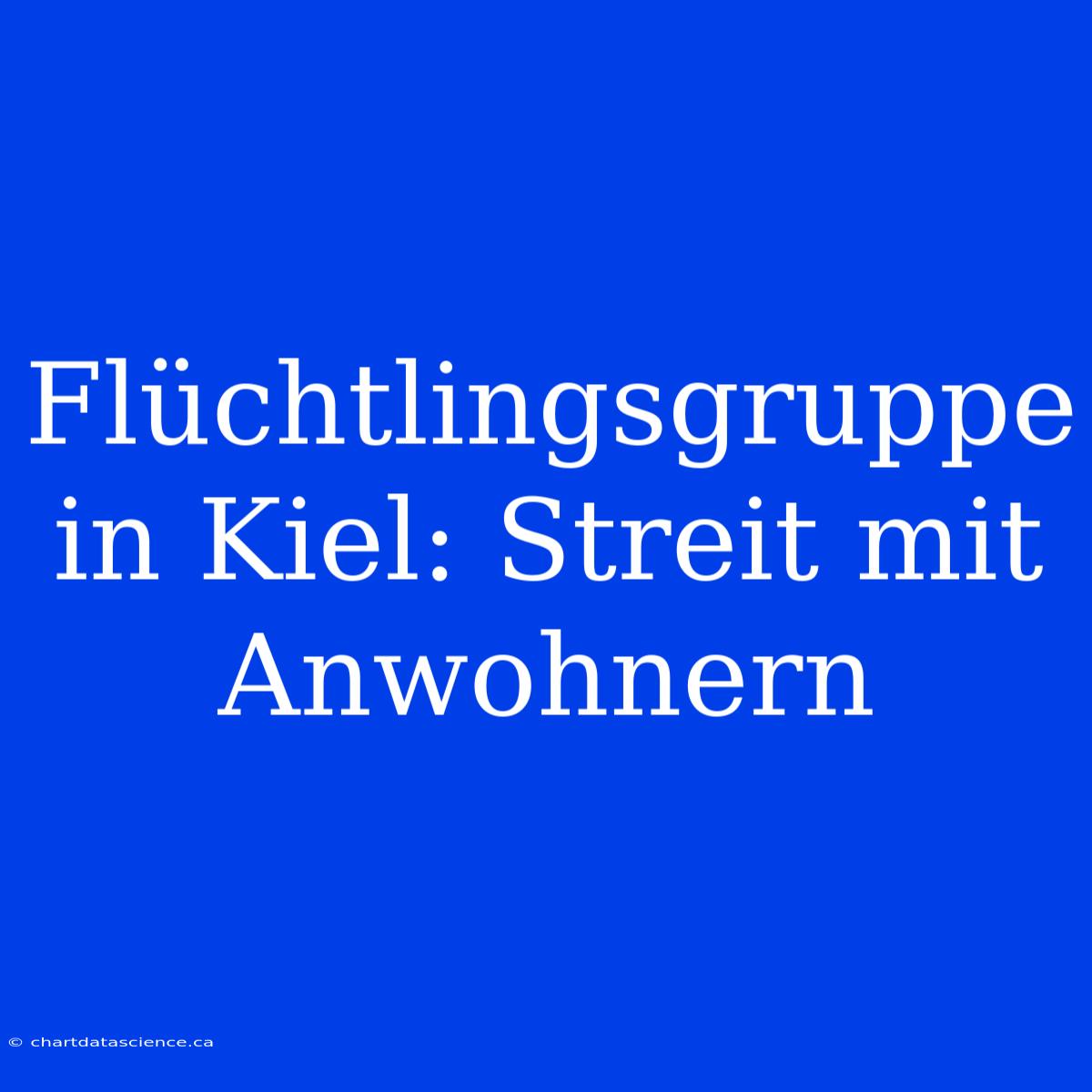 Flüchtlingsgruppe in Kiel: Streit mit Anwohnern

© chartdatascience.ca